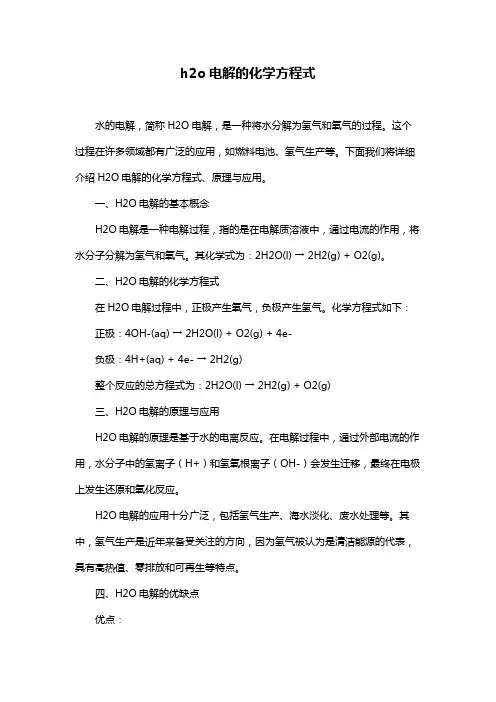 h2o 电解的化学方程式

水的电解，简称 H2O 电解，是一种将水分解为氢气和氧气的过程。这个过程在许多领域都有广泛的应用，如燃料电池、氢气生产等。下面我们将详细介绍 H2O 电解的化学方程式、原理与应用。

一、H2O 电解的基本概念

H2O 电解是一种电解过程，指的是在电解质溶液中，通过电流的作用，将水分子分解为氢气和氧气。其化学式为：2H2O(l) → 2H2(g) + O2(g)。

二、H2O 电解的化学方程式

在 H2O 电解过程中，正极产生氧气，负极产生氢气。化学方程式如下：

正极：4OH-(aq) → 2H2O(l) + O2(g) + 4e-

负极：4H+(aq) + 4e- → 2H2(g)

整个反应的总方程式为：2H2O(l) → 2H2(g) + O2(g)

三、H2O 电解的原理与应用

H2O 电解的原理是基于水的电离反应。在电解过程中，通过外部电流的作用，水分子中的氢离子（H+）和氢氧根离子（OH-）会发生迁移，最终在电极上发生还原和氧化反应。

H2O 电解的应用十分广泛，包括氢气生产、海水淡化、废水处理等。其中，氢气生产是近年来备受关注的方向，因为氢气被认为是清洁能源的代表，具有高热值、零排放和可再生等特点。

四、H2O 电解的优缺点

优点：